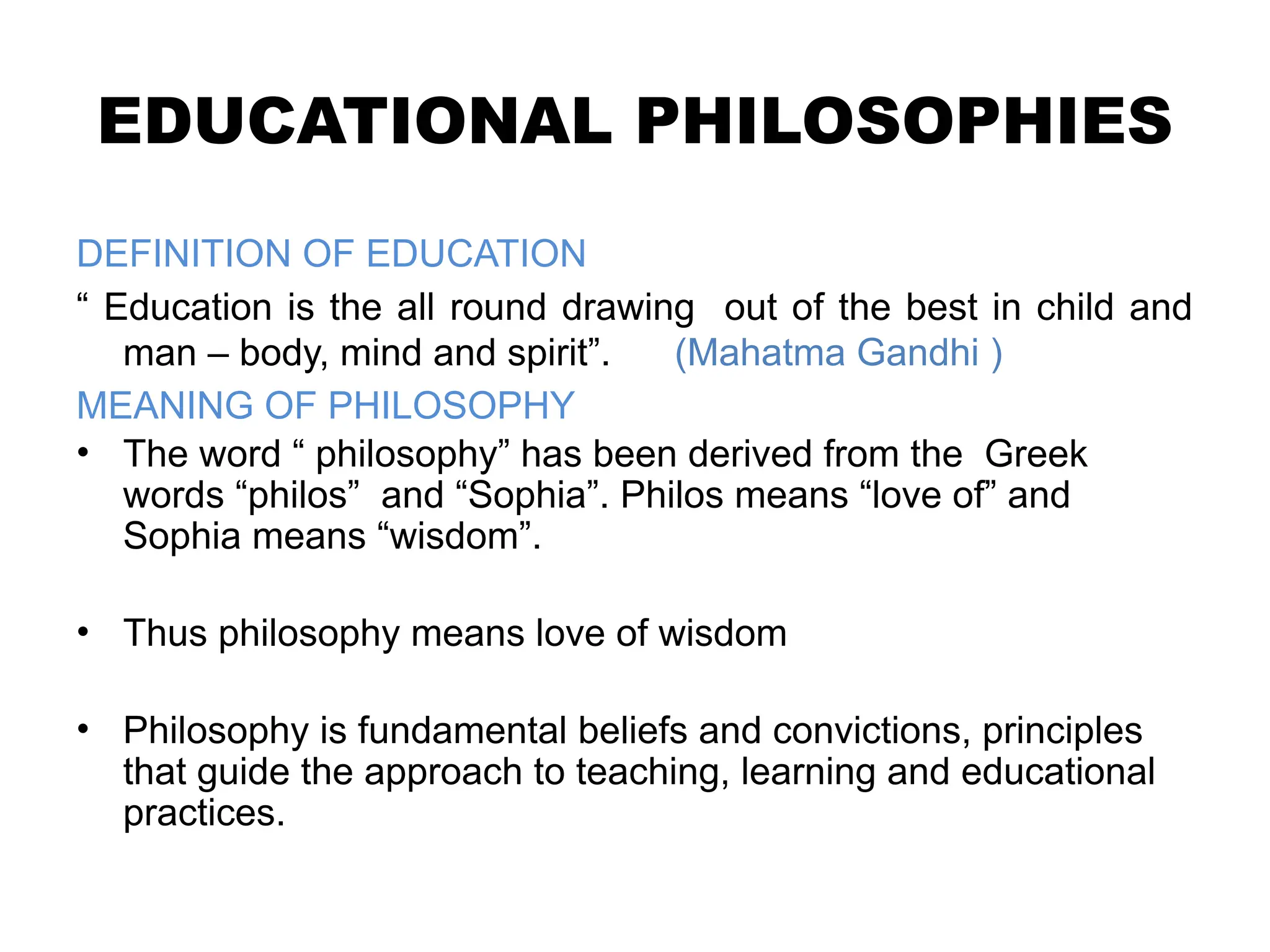 EDUCATIONAL PHILOSOPHIES

DEFINITION OF EDUCATION

“ Education is the all round drawing out of the best in child and man – body, mind and spirit”. (Mahatma Gandhi )

MEANING OF PHILOSOPHY

• The word “ philosophy” has been derived from the Greek words “philos” and “Sophia”. Philos means “love of” and Sophia means “wisdom”.

• Thus philosophy means love of wisdom

• Philosophy is fundamental beliefs and convictions, principles that guide the approach to teaching, learning and educational practices.